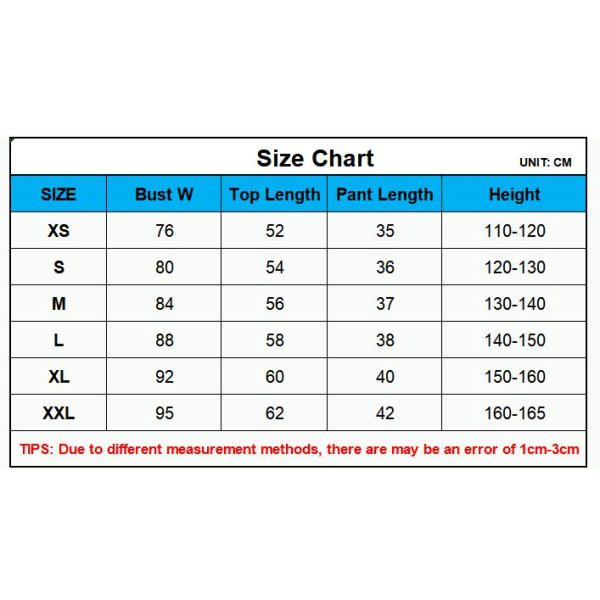 Size Chart
UNIT: CM

| SIZE | Bust W | Top Length | Pant Length | Height |
|---|---|---|---|---|
| XS | 76 | 52 | 35 | 110-120 |
| S | 80 | 54 | 36 | 120-130 |
| M | 84 | 56 | 37 | 130-140 |
| L | 88 | 58 | 38 | 140-150 |
| XL | 92 | 60 | 40 | 150-160 |
| XXL | 95 | 62 | 42 | 160-165 |

TIPS: Due to different measurement methods, there are may be an error of 1cm-3cm